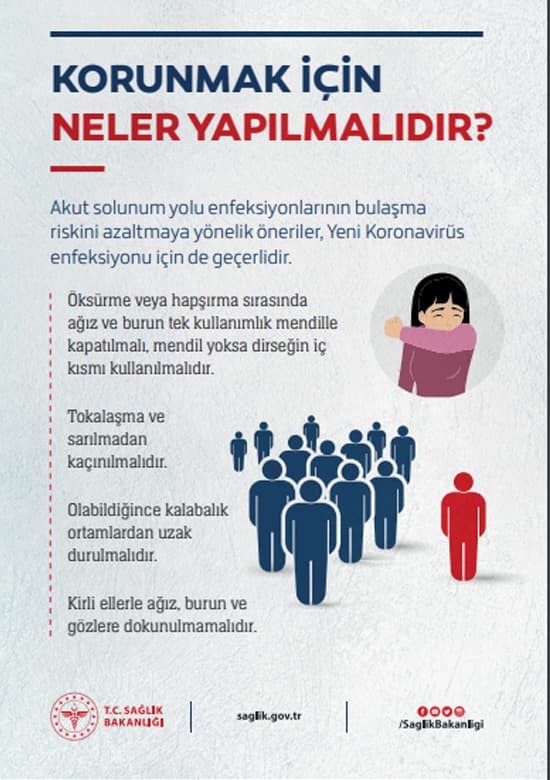 KORUNMAK İÇİN
NELER YAPILMALIDIR?

Akut solunum yolu enfeksiyonlarının bulaşma riskini azaltmaya yönelik öneriler, Yeni Koronavirüs enfeksiyonu için de geçerlidir.

Öksürme veya hapşırma sırasında ağız ve burun tek kullanımlık mendille kapatılmalı, mendil yoksa dirseğin iç kısmı kullanılmalıdır.

Tokalaşma ve sarılmadan kaçınılmalıdır.

Olabildiğince kalabalık ortamlardan uzak durulmalıdır.

Kirli ellerle ağız, burun ve gözlere dokunulmamalıdır.

T.C. SAĞLIK BAKANLIĞI

saglik.gov.tr

/SaglikBakanligi